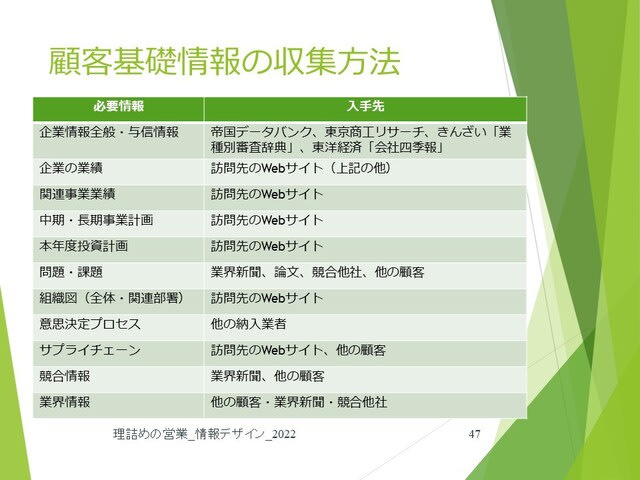 顧客基礎情報の収集方法

| 必要情報 | 入手先 |
|---|---|
| 企業情報全般・与信情報 | 帝国データバンク、東京商工リサーチ、きんざい「業種別審査辞典」、東洋経済「会社四季報」 |
| 企業の業績 | 訪問先のWebサイト（上記の他） |
| 関連事業業績 | 訪問先のWebサイト |
| 中期・長期事業計画 | 訪問先のWebサイト |
| 本年度投資計画 | 訪問先のWebサイト |
| 問題・課題 | 業界新聞、論文、競合他社、他の顧客 |
| 組織図（全体・関連部署） | 訪問先のWebサイト |
| 意思決定プロセス | 他の納入業者 |
| サプライチェーン | 訪問先のWebサイト、他の顧客 |
| 競合情報 | 業界新聞、他の顧客 |
| 業界情報 | 他の顧客・業界新聞・競合他社 |

理詰めの営業_情報デザイン_2022

47